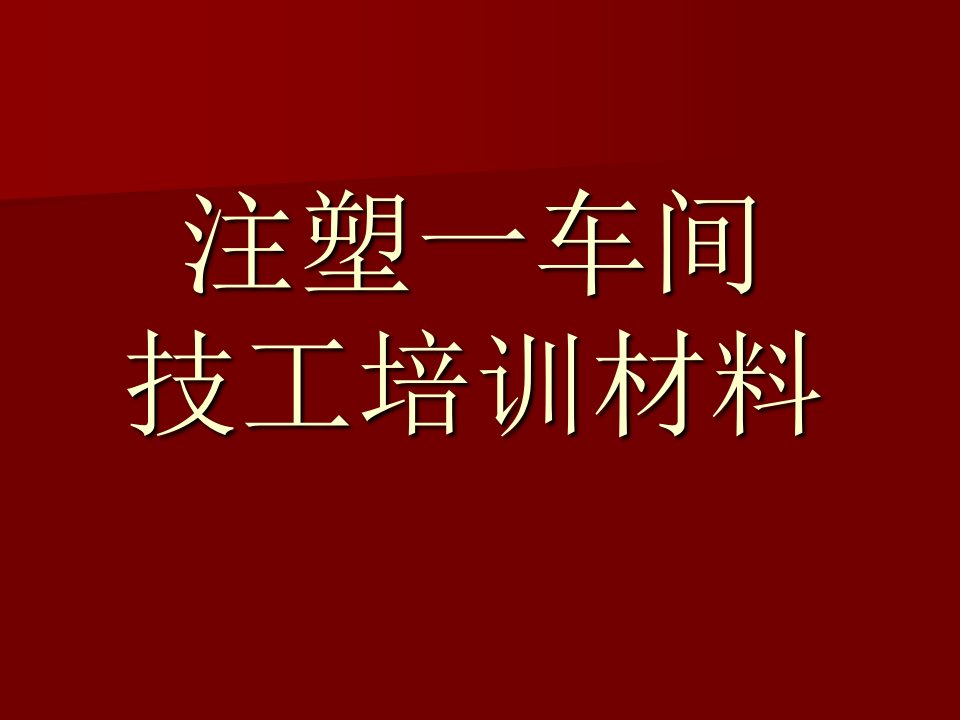 注塑一车间
技工培训材料